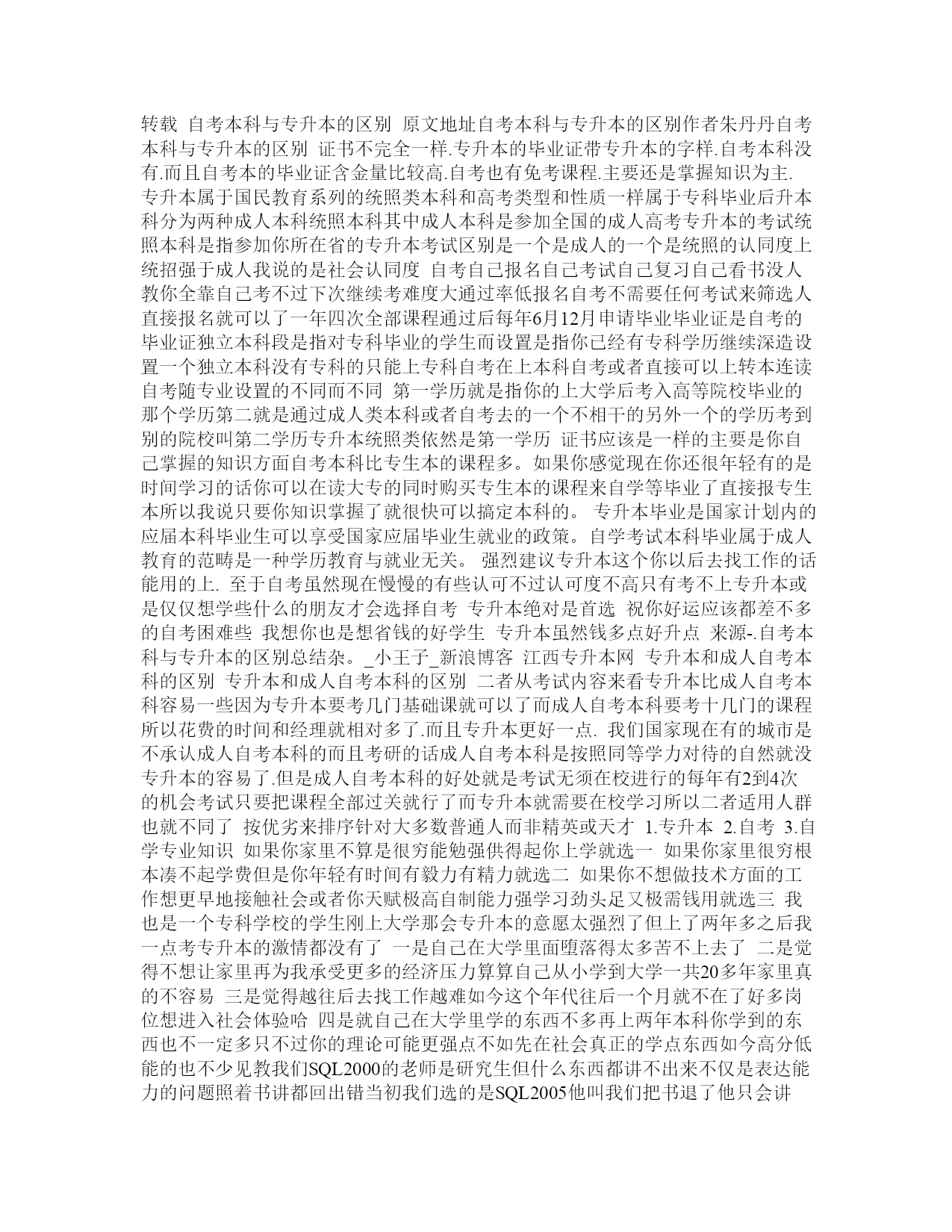 转载 自考本科与专升本的区别 原文地址自考本科与专升本的区别作者朱丹丹自考本科与专升本的区别 证书不完全一样.专升本的毕业证带专升本的字样.自考本科没有.而且自考本的毕业证含金量比较高.自考也有免考课程.主要还是掌握知识为主. 专升本属于国民教育系列的统照类本科和高考类型和性质一样属于专科毕业后升本科分为两种成人本科统照本科其中成人本科是参加全国的成人高考专升本的考试统照本科是指参加你所在省的专升本考试区别是一个是成人的一个是统照的认同度上统招强于成人我说的是社会认同度 自考自己报名自己考试自己复习自己看书没人教你全靠自己考不过下次继续考难度大通过率低报名自考不需要任何考试来筛选人直接报名就可以了一年四次全部课程通过后每年6月12月申请毕业毕业证是自考的毕业证独立本科段是指对专科毕业的学生而设置是指你已经有专科学历继续深造设置一个独立本科没有专科的只能上专科自考在上本科自考或者直接可以上转本连读自考随专业设置的不同而不同 第一学历就是指你的上大学后考入高等院校毕业的那个学历第二就是通过成人类本科或者自考去的一个不相干的另外一个的学历考到别的院校叫第二学历专升本统照类依然是第一学历 证书应该是一样的主要是你自己掌握的知识方面自考本科比专生本的课程多。如果你感觉现在你还很年轻有的是时间学习的话你可以在读大专的同时购买专生本的课程来自学等毕业了直接报专生本所以我说只要你知识掌握了就很快可以搞定本科的。 专升本毕业是国家计划内的应届本科毕业生可以享受国家应届毕业生就业的政策。自学考试本科毕业属于成人教育的范畴是一种学历教育与就业无关。 强烈建议专升本这个你以后去找工作的话能用的上. 至于自考虽然现在慢慢的有些认可不过认可度不高只有考不上专升本或是仅仅想学些什么的朋友才会选择自考 专升本绝对是首选 祝你好运应该都差不多的自考困难些 我想你也是想省钱的好学生 专升本虽然钱多点好升点 来源-.自考本科与专升本的区别总结杂。_小王子_新浪博客 江西专升本网 专升本和成人自考本科的区别 专升本和成人自考本科的区别 二者从考试内容来看专升本比成人自考本科容易一些因为专升本要考几门基础课就可以了而成人自考本科要考十几门的课程所以花费的时间和经理就相对多了.而且专升本更好一点. 我们国家现在有的城市是不承认成人自考本科的而且考研的话成人自考本科是按照同等学力对待的自然就没专升本的容易了.但是成人自考本科的好处就是考试无须在校进行的每年有2到4次的机会考试只要把课程全部过关就行了而专升本就需要在校学习所以二者适用人群也就不同了 按优劣来排序针对大多数普通人而非精英或天才 1.专升本 2.自考 3.自学专业知识 如果你家里不算是很穷能勉强供得起你上学就选一 如果你家里很穷根本凑不起学费但是你年轻有时间有毅力有精力就选二 如果你不想做技术方面的工作想更早地接触社会或者你天赋极高自制能力强学习劲头足又极需钱用就选三 我也是一个专科学校的学生刚上大学那会专升本的意愿太强烈了但上了两年多之后我一点考专升本的激情都没有了 一是自己在大学里面堕落得太多苦不上去了 二是觉得不想让家里再为我承受更多的经济压力算算自己从小学到大学一共20多年家里真的不容易 三是觉得越往后去找工作越难如今这个年代往后一个月就不在了好多岗位想进入社会体验哈 四是就自己在大学里学的东西不多再上两年本科你学到的东西也不一定多只不过你的理论可能更强点不如先在社会真正的学点东西如今高分低能的也不少见教我们SQL2000的老师是研究生但什么东西都讲不出来不仅是表达能力的问题照着书讲都回出错当初我们选的是SQL2005他叫我们把书退了他只会讲